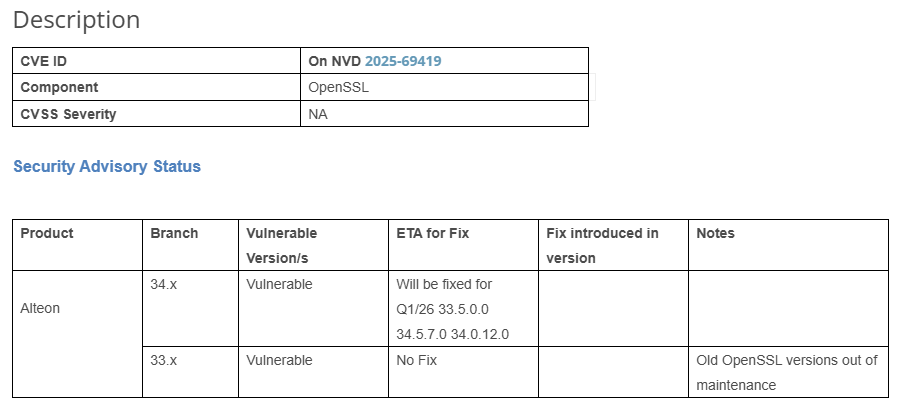 Description

| CVE ID | On NVD 2025-69419 |
|---|---|
| Component | OpenSSL |
| CVSS Severity | NA |

Security Advisory Status

| Product | Branch | Vulnerable Version/s | ETA for Fix | Fix introduced in version | Notes |
|---|---|---|---|---|---|
| Alteon | 34.x | Vulnerable | Will be fixed for Q1/26 33.5.0.0 34.5.7.0 34.0.12.0 | | |
| | 33.x | Vulnerable | No Fix | | Old OpenSSL versions out of maintenance |